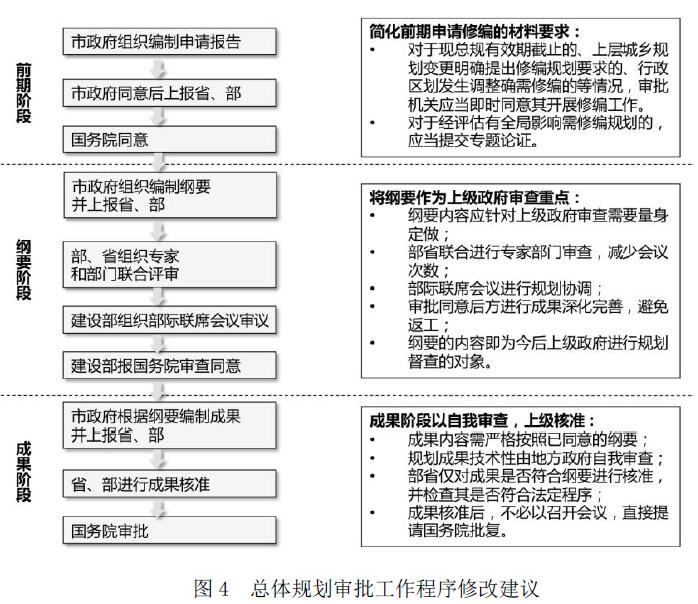 前期阶段

市政府组织编制申请报告

市政府同意后上报省、部

国务院同意

简化前期申请修编的材料要求：
• 对于现总规有效期截止的、上层城乡规划变更明确提出修编规划要求的、行政区划发生调整确需修编的等情况，审批机关应当即时同意其开展修编工作。
• 对于经评估有全局影响需修编规划的，应当提交专题论证。

纲要阶段

市政府组织编制纲要并上报省、部

部、省组织专家和部门联合评审

建设部组织部际联席会议审议

建设部报国务院审查同意

将纲要作为上级政府审查重点：
• 纲要内容应针对上级政府审查需要量身定做；
• 部省联合进行专家部门审查，减少会议次数；
• 部际联席会议进行规划协调；
• 审批同意后方进行成果深化完善，避免返工；
• 纲要的内容即为今后上级政府进行规划督查的对象。

成果阶段

市政府根据纲要编制成果并上报省、部

省、部进行成果核准

国务院审批

成果阶段以自我审查，上级核准：
• 成果内容需严格按照已同意的纲要；
• 规划成果技术性由地方政府自我审查；
• 部省仅对成果是否符合纲要进行核准，并检查其是否符合法定程序；
• 成果核准后，不必以召开会议，直接提请国务院批复。

图 4 总体规划审批工作程序修改建议